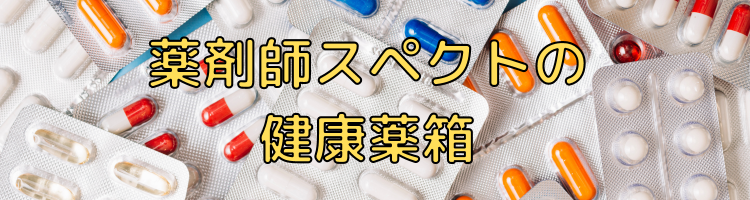 薬剤師スペクトの
健康薬箱